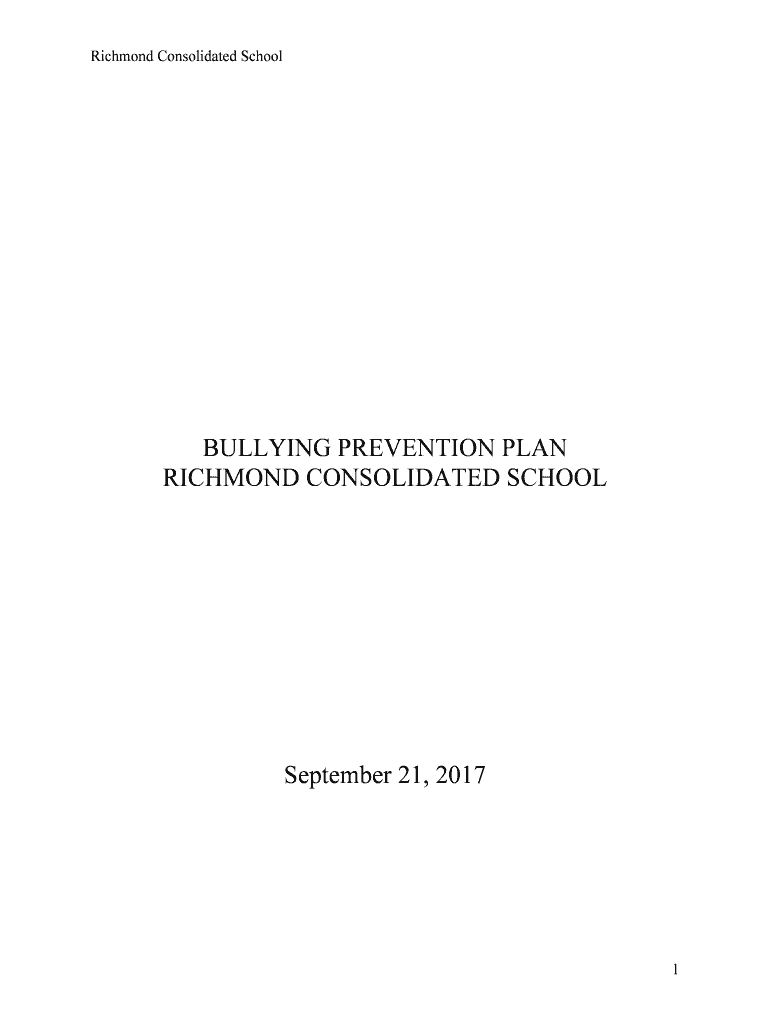 Richmond Consolidated School

BULLYING PREVENTION PLAN
RICHMOND CONSOLIDATED SCHOOL

September 21, 2017

1